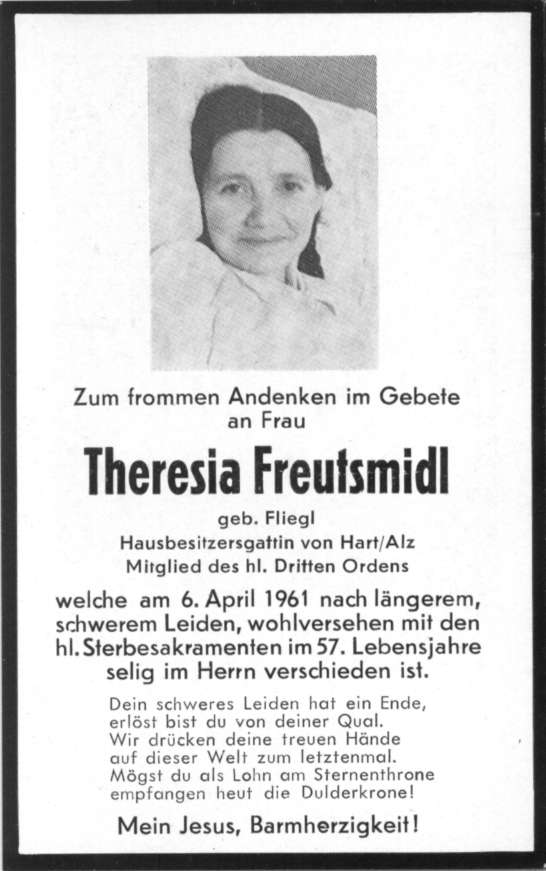 Zum frommen Andenken im Gebete an Frau

Theresia Freutsmidl

geb. Fliegl
Hausbesitzersgattin von Hart/Alz
Mitglied des hl. Dritten Ordens

welche am 6. April 1961 nach längerem, schwerem Leiden, wohlversehen mit den hl. Sterbesakramenten im 57. Lebensjahre selig im Herrn verschieden ist.

Dein schweres Leiden hat ein Ende,
erlöst bist du von deiner Qual.
Wir drücken deine treuen Hände
auf dieser Welt zum letztenmal.
Mögst du als Lohn am Sternenthrone
empfangen heut die Dulderkrone!

Mein Jesus, Barmherzigkeit!